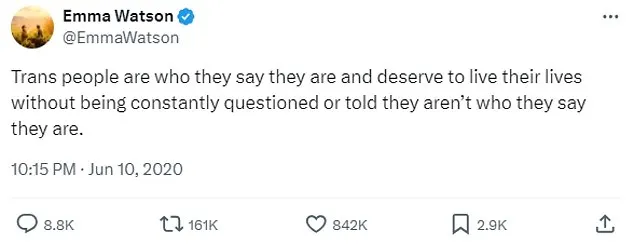 Emma Watson
@EmmaWatson

Trans people are who they say they are and deserve to live their lives without being constantly questioned or told they aren't who they say they are.

10:15 PM · Jun 10, 2020

8.8K
161K
842K
2.9K